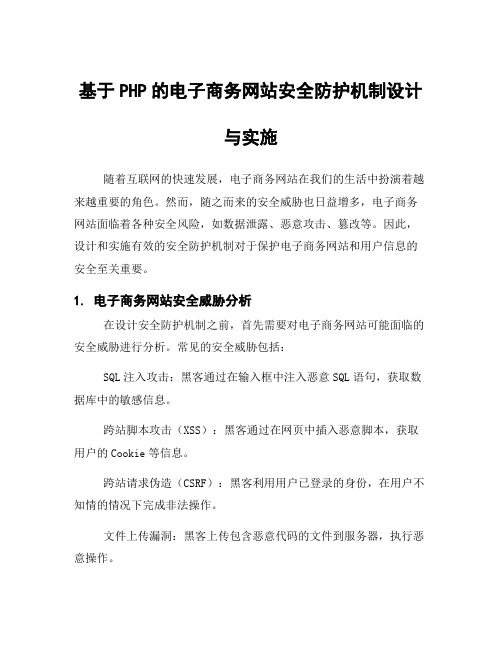 基于PHP的电子商务网站安全防护机制设计与实施

随着互联网的快速发展，电子商务网站在我们的生活中扮演着越来越重要的角色。然而，随之而来的安全威胁也日益增多，电子商务网站面临着各种安全风险，如数据泄露、恶意攻击、篡改等。因此，设计和实施有效的安全防护机制对于保护电子商务网站和用户信息的安全至关重要。

1. 电子商务网站安全威胁分析

在设计安全防护机制之前，首先需要对电子商务网站可能面临的安全威胁进行分析。常见的安全威胁包括：

SQL注入攻击：黑客通过在输入框中注入恶意SQL语句，获取数据库中的敏感信息。

跨站脚本攻击（XSS）：黑客通过在网页中插入恶意脚本，获取用户的Cookie等信息。

跨站请求伪造（CSRF）：黑客利用用户已登录的身份，在用户不知情的情况下完成非法操作。

文件上传漏洞：黑客上传包含恶意代码的文件到服务器，执行恶意操作。